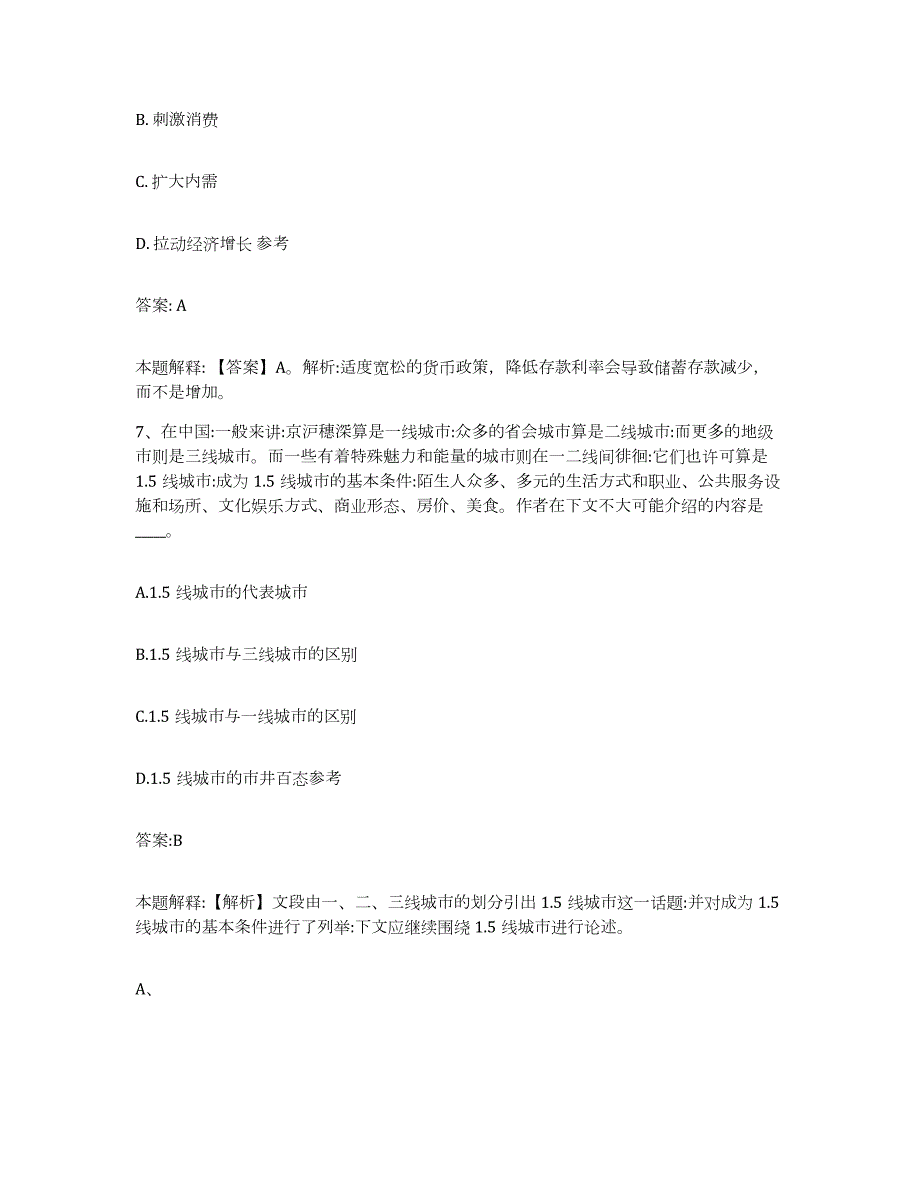 B. 刺激消费

C. 扩大内需

D. 拉动经济增长 参考

答案: A

本题解释: 【答案】A。解析:适度宽松的货币政策，降低存款利率会导致储蓄存款减少，而不是增加。

7、在中国:一般来讲:京沪穗深算是一线城市:众多的省会城市算是二线城市:而更多的地级市则是三线城市。而一些有着特殊魅力和能量的城市则在一二线间徘徊:它们也许可算是 1.5 线城市:成为 1.5 线城市的基本条件:陌生人众多、多元的生活方式和职业、公共服务设施和场所、文化娱乐方式、商业形态、房价、美食。作者在下文不大可能介绍的内容是____。

A.1.5 线城市的代表城市

B.1.5 线城市与三线城市的区别

C.1.5 线城市与一线城市的区别

D.1.5 线城市的市井百态参考

答案:B

本题解释:【解析】文段由一、二、三线城市的划分引出 1.5 线城市这一话题:并对成为 1.5 线城市的基本条件进行了列举:下文应继续围绕 1.5 线城市进行论述。

A、